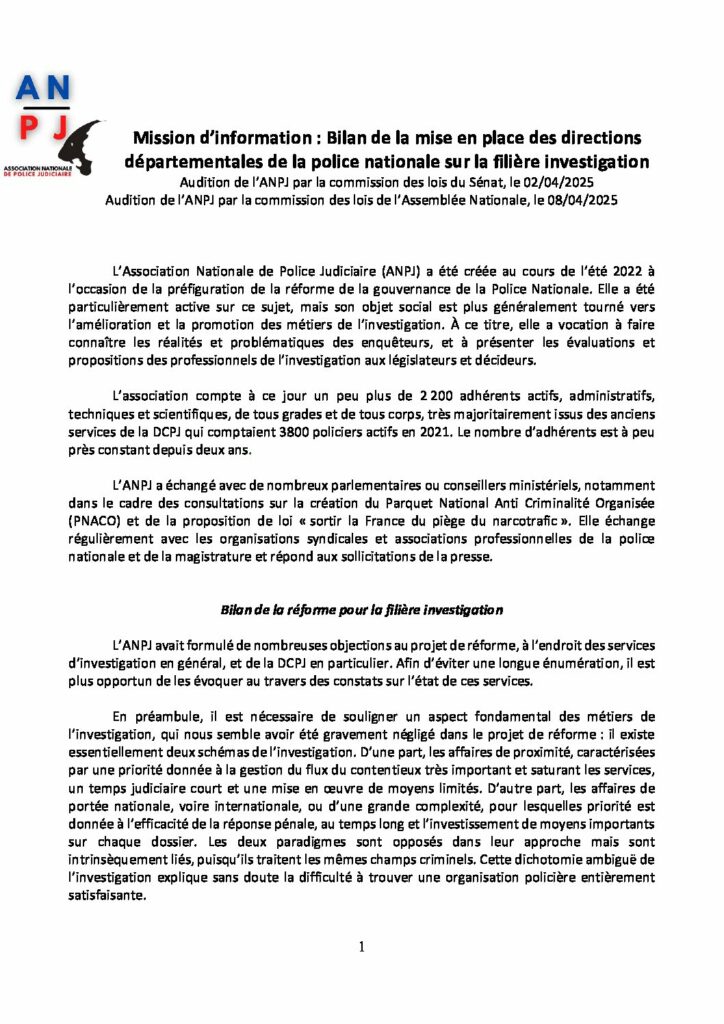 AN
PJ
ASSOCIATION NATIONALE DE POLICE JUDICIAIRE

Mission d'information : Bilan de la mise en place des directions départementales de la police nationale sur la filière investigation
Audition de l'ANPJ par la commission des lois du Sénat, le 02/04/2025
Audition de l'ANPJ par la commission des lois de l'Assemblée Nationale, le 08/04/2025

L'Association Nationale de Police Judiciaire (ANPJ) a été créée au cours de l'été 2022 à l'occasion de la préfiguration de la réforme de la gouvernance de la Police Nationale. Elle a été particulièrement active sur ce sujet, mais son objet social est plus généralement tourné vers l'amélioration et la promotion des métiers de l'investigation. À ce titre, elle a vocation à faire connaître les réalités et problématiques des enquêteurs, et à présenter les évaluations et propositions des professionnels de l'investigation aux législateurs et décideurs.

L'association compte à ce jour un peu plus de 2 200 adhérents actifs, administratifs, techniques et scientifiques, de tous grades et de tous corps, très majoritairement issus des anciens services de la DCPJ qui comptaient 3800 policiers actifs en 2021. Le nombre d'adhérents est à peu près constant depuis deux ans.

L'ANPJ a échangé avec de nombreux parlementaires ou conseillers ministériels, notamment dans le cadre des consultations sur la création du Parquet National Anti Criminalité Organisée (PNACO) et de la proposition de loi « sortir la France du piège du narcotrafic ». Elle échange régulièrement avec les organisations syndicales et associations professionnelles de la police nationale et de la magistrature et répond aux sollicitations de la presse.

Bilan de la réforme pour la filière investigation

L'ANPJ avait formulé de nombreuses objections au projet de réforme, à l'endroit des services d'investigation en général, et de la DCPJ en particulier. Afin d'éviter une longue énumération, il est plus opportun de les évoquer au travers des constats sur l'état de ces services.

En préambule, il est nécessaire de souligner un aspect fondamental des métiers de l'investigation, qui nous semble avoir été gravement négligé dans le projet de réforme : il existe essentiellement deux schémas de l'investigation. D'une part, les affaires de proximité, caractérisées par une priorité donnée à la gestion du flux du contentieux très important et saturant les services, un temps judiciaire court et une mise en œuvre de moyens limités. D'autre part, les affaires de portée nationale, voire internationale, ou d'une grande complexité, pour lesquelles priorité est donnée à l'efficacité de la réponse pénale, au temps long et l'investissement de moyens importants sur chaque dossier. Les deux paradigmes sont opposés dans leur approche mais sont intrinsèquement liés, puisqu'ils traitent les mêmes champs criminels. Cette dichotomie ambiguë de l'investigation explique sans doute la difficulté à trouver une organisation policière entièrement satisfaisante.

1